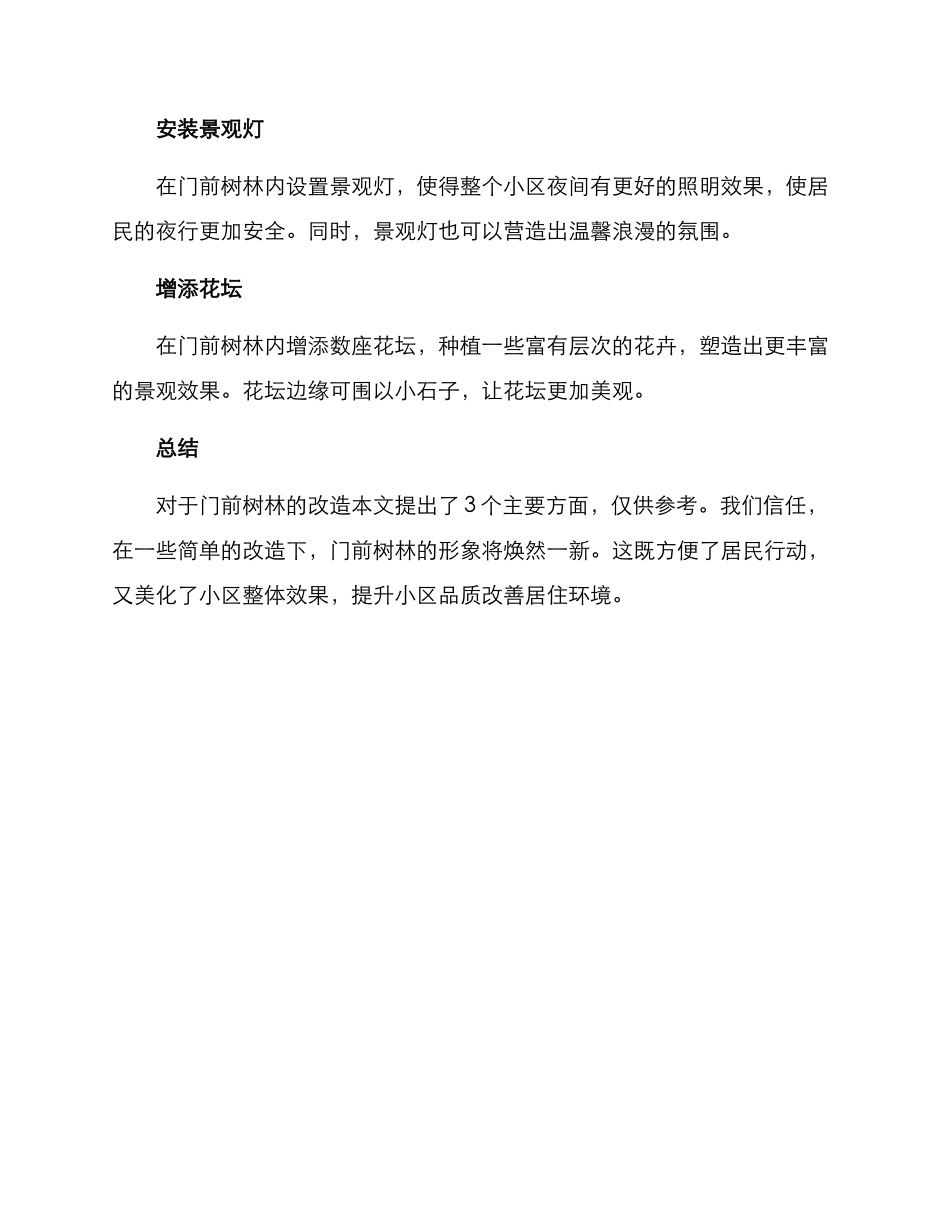 安装景观灯

在门前树林内设置景观灯，使得整个小区夜间有更好的照明效果，使居民的夜行更加安全。同时，景观灯也可以营造出温馨浪漫的氛围。

增添花坛

在门前树林内增添数座花坛，种植一些富有层次的花卉，塑造出更丰富的景观效果。花坛边缘可围以小石子，让花坛更加美观。

总结

对于门前树林的改造本文提出了3个主要方面，仅供参考。我们信任，在一些简单的改造下，门前树林的形象将焕然一新。这既方便了居民行动，又美化了小区整体效果，提升小区品质改善居住环境。